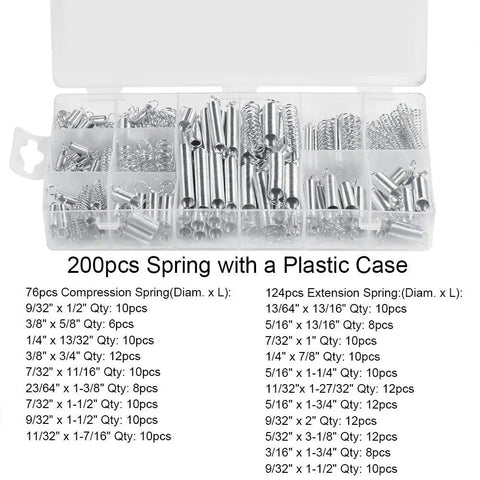 200pcs Spring with a Plastic Case

76pcs Compression Spring(Diam. x L):
9/32" x 1/2" Qty: 10pcs
3/8" x 5/8" Qty: 6pcs
1/4" x 13/32" Qty: 10pcs
3/8" x 3/4" Qty: 12pcs
7/32" x 11/16" Qty: 10pcs
23/64" x 1-3/8" Qty: 8pcs
7/32" x 1-1/2" Qty: 10pcs
9/32" x 1-1/2" Qty: 10pcs
11/32" x 1-7/16" Qty: 10pcs

124pcs Extension Spring:(Diam. x L):
13/64" x 13/16" Qty: 10pcs
5/16" x 13/16" Qty: 8pcs
7/32" x 1" Qty: 10pcs
1/4" x 7/8" Qty: 10pcs
5/16" x 1-1/4" Qty: 10pcs
11/32"x 1-27/32" Qty: 12pcs
5/16" x 1-3/4" Qty: 12pcs
9/32" x 2" Qty: 12pcs
5/32" x 3-1/8" Qty: 12pcs
3/16" x 1-3/4" Qty: 8pcs
9/32" x 1-1/2" Qty: 10pcs